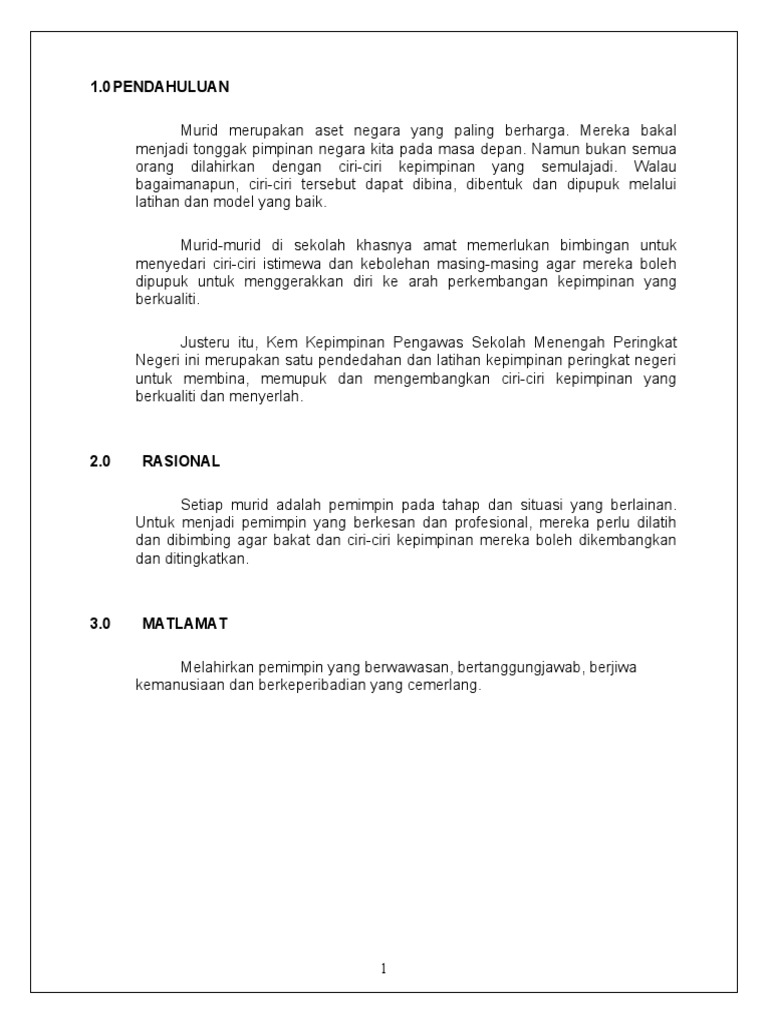 1.0 PENDAHULUAN

Murid merupakan aset negara yang paling berharga. Mereka bakal menjadi tonggak pimpinan negara kita pada masa depan. Namun bukan semua orang dilahirkan dengan ciri-ciri kepimpinan yang semulajadi. Walau bagaimanapun, ciri-ciri tersebut dapat dibina, dibentuk dan dipupuk melalui latihan dan model yang baik.

Murid-murid di sekolah khasnya amat memerlukan bimbingan untuk menyedari ciri-ciri istimewa dan kebolehan masing-masing agar mereka boleh dipupuk untuk menggerakkan diri ke arah perkembangan kepimpinan yang berkualiti.

Justeru itu, Kem Kepimpinan Pengawas Sekolah Menengah Peringkat Negeri ini merupakan satu pendedahan dan latihan kepimpinan peringkat negeri untuk membina, memupuk dan mengembangkan ciri-ciri kepimpinan yang berkualiti dan menyerlah.

2.0 RASIONAL

Setiap murid adalah pemimpin pada tahap dan situasi yang berlainan. Untuk menjadi pemimpin yang berkesan dan profesional, mereka perlu dilatih dan dibimbing agar bakat dan ciri-ciri kepimpinan mereka boleh dikembangkan dan ditingkatkan.

3.0 MATLAMAT

Melahirkan pemimpin yang berwawasan, bertanggungjawab, berjiwa kemanusiaan dan berkeperibadian yang cemerlang.

1